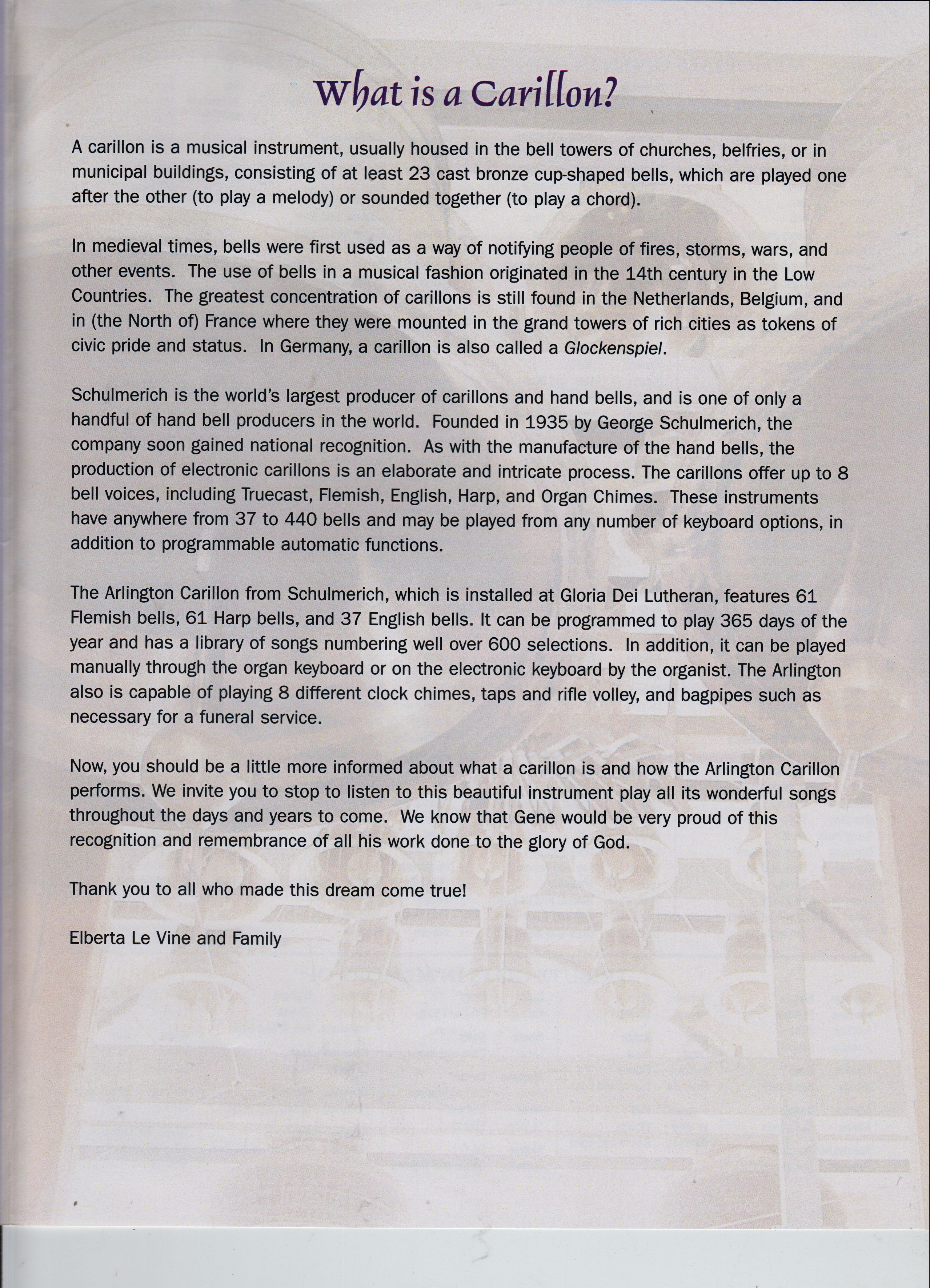 What is a Carillon?

A carillon is a musical instrument, usually housed in the bell towers of churches, belfries, or in municipal buildings, consisting of at least 23 cast bronze cup-shaped bells, which are played one after the other (to play a melody) or sounded together (to play a chord).

In medieval times, bells were first used as a way of notifying people of fires, storms, wars, and other events. The use of bells in a musical fashion originated in the 14th century in the Low Countries. The greatest concentration of carillons is still found in the Netherlands, Belgium, and in (the North of) France where they were mounted in the grand towers of rich cities as tokens of civic pride and status. In Germany, a carillon is also called a Glockenspiel.

Schulmerich is the world's largest producer of carillons and hand bells, and is one of only a handful of hand bell producers in the world. Founded in 1935 by George Schulmerich, the company soon gained national recognition. As with the manufacture of the hand bells, the production of electronic carillons is an elaborate and intricate process. The carillons offer up to 8 bell voices, including Truecast, Flemish, English, Harp, and Organ Chimes. These instruments have anywhere from 37 to 440 bells and may be played from any number of keyboard options, in addition to programmable automatic functions.

The Arlington Carillon from Schulmerich, which is installed at Gloria Dei Lutheran, features 61 Flemish bells, 61 Harp bells, and 37 English bells. It can be programmed to play 365 days of the year and has a library of songs numbering well over 600 selections. In addition, it can be played manually through the organ keyboard or on the electronic keyboard by the organist. The Arlington also is capable of playing 8 different clock chimes, taps and rifle volley, and bagpipes such as necessary for a funeral service.

Now, you should be a little more informed about what a carillon is and how the Arlington Carillon performs. We invite you to stop to listen to this beautiful instrument play all its wonderful songs throughout the days and years to come. We know that Gene would be very proud of this recognition and remembrance of all his work done to the glory of God.

Thank you to all who made this dream come true!

Elberta Le Vine and Family